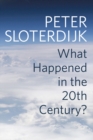 PETER SLOTERDIJK

What Happened in the 20th Century?